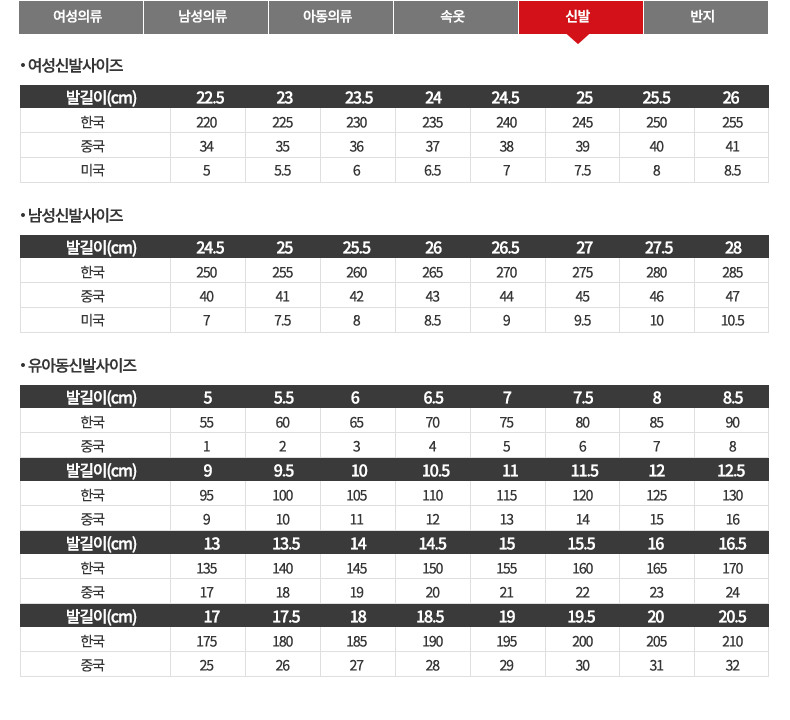 여성의류 남성의류 아동의류 속옷 신발 반지

• 여성신발사이즈

| 발길이(cm) | 22.5 | 23 | 23.5 | 24 | 24.5 | 25 | 25.5 | 26 |
|---|---|---|---|---|---|---|---|---|
| 한국 | 220 | 225 | 230 | 235 | 240 | 245 | 250 | 255 |
| 중국 | 34 | 35 | 36 | 37 | 38 | 39 | 40 | 41 |
| 미국 | 5 | 5.5 | 6 | 6.5 | 7 | 7.5 | 8 | 8.5 |

• 남성신발사이즈

| 발길이(cm) | 24.5 | 25 | 25.5 | 26 | 26.5 | 27 | 27.5 | 28 |
|---|---|---|---|---|---|---|---|---|
| 한국 | 250 | 255 | 260 | 265 | 270 | 275 | 280 | 285 |
| 중국 | 40 | 41 | 42 | 43 | 44 | 45 | 46 | 47 |
| 미국 | 7 | 7.5 | 8 | 8.5 | 9 | 9.5 | 10 | 10.5 |

• 유아동신발사이즈

| 발길이(cm) | 5 | 5.5 | 6 | 6.5 | 7 | 7.5 | 8 | 8.5 |
|---|---|---|---|---|---|---|---|---|
| 한국 | 55 | 60 | 65 | 70 | 75 | 80 | 85 | 90 |
| 중국 | 1 | 2 | 3 | 4 | 5 | 6 | 7 | 8 |
| 발길이(cm) | 9 | 9.5 | 10 | 10.5 | 11 | 11.5 | 12 | 12.5 |
| 한국 | 95 | 100 | 105 | 110 | 115 | 120 | 125 | 130 |
| 중국 | 9 | 10 | 11 | 12 | 13 | 14 | 15 | 16 |
| 발길이(cm) | 13 | 13.5 | 14 | 14.5 | 15 | 15.5 | 16 | 16.5 |
| 한국 | 135 | 140 | 145 | 150 | 155 | 160 | 165 | 170 |
| 중국 | 17 | 18 | 19 | 20 | 21 | 22 | 23 | 24 |
| 발길이(cm) | 17 | 17.5 | 18 | 18.5 | 19 | 19.5 | 20 | 20.5 |
| 한국 | 175 | 180 | 185 | 190 | 195 | 200 | 205 | 210 |
| 중국 | 25 | 26 | 27 | 28 | 29 | 30 | 31 | 32 |